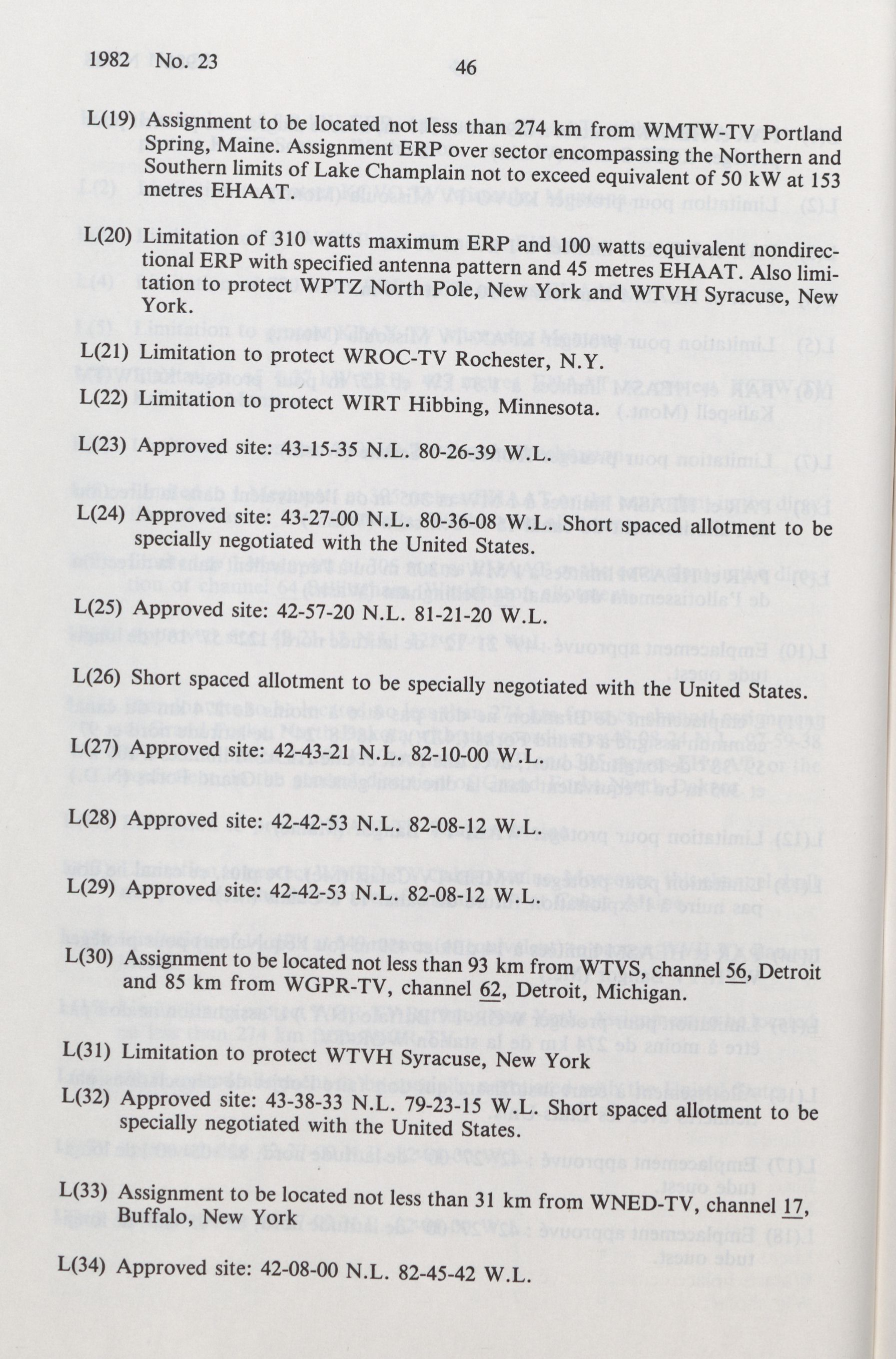 1982 No. 23

46

L(19) Assignment to be located not less than 274 km from WMTW-TV Portland Spring, Maine. Assignment ERP over sector encompassing the Northern and Southern limits of Lake Champlain not to exceed equivalent of 50 kW at 153 metres EHAAT.

L(20) Limitation of 310 watts maximum ERP and 100 watts equivalent nondirectional ERP with specified antenna pattern and 45 metres EHAAT. Also limitation to protect WPTZ North Pole, New York and WTVH Syracuse, New York.

L(21) Limitation to protect WROC-TV Rochester, N.Y.

L(22) Limitation to protect WIRT Hibbing, Minnesota.

L(23) Approved site: 43-15-35 N.L. 80-26-39 W.L.

L(24) Approved site: 43-27-00 N.L. 80-36-08 W.L. Short spaced allotment to be specially negotiated with the United States.

L(25) Approved site: 42-57-20 N.L. 81-21-20 W.L.

L(26) Short spaced allotment to be specially negotiated with the United States.

L(27) Approved site: 42-43-21 N.L. 82-10-00 W.L.

L(28) Approved site: 42-42-53 N.L. 82-08-12 W.L.

L(29) Approved site: 42-42-53 N.L. 82-08-12 W.L.

L(30) Assignment to be located not less than 93 km from WTVS, channel 56, Detroit and 85 km from WGPR-TV, channel 62, Detroit, Michigan.

L(31) Limitation to protect WTVH Syracuse, New York

L(32) Approved site: 43-38-33 N.L. 79-23-15 W.L. Short spaced allotment to be specially negotiated with the United States.

L(33) Assignment to be located not less than 31 km from WNED-TV, channel 17, Buffalo, New York

L(34) Approved site: 42-08-00 N.L. 82-45-42 W.L.